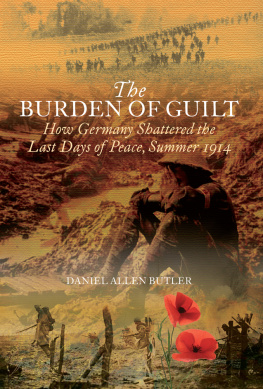 The
BURDEN OF GUILT
How Germany Shattered the
Last Days of Peace, Summer 1914

DANIEL ALLEN BUTLER